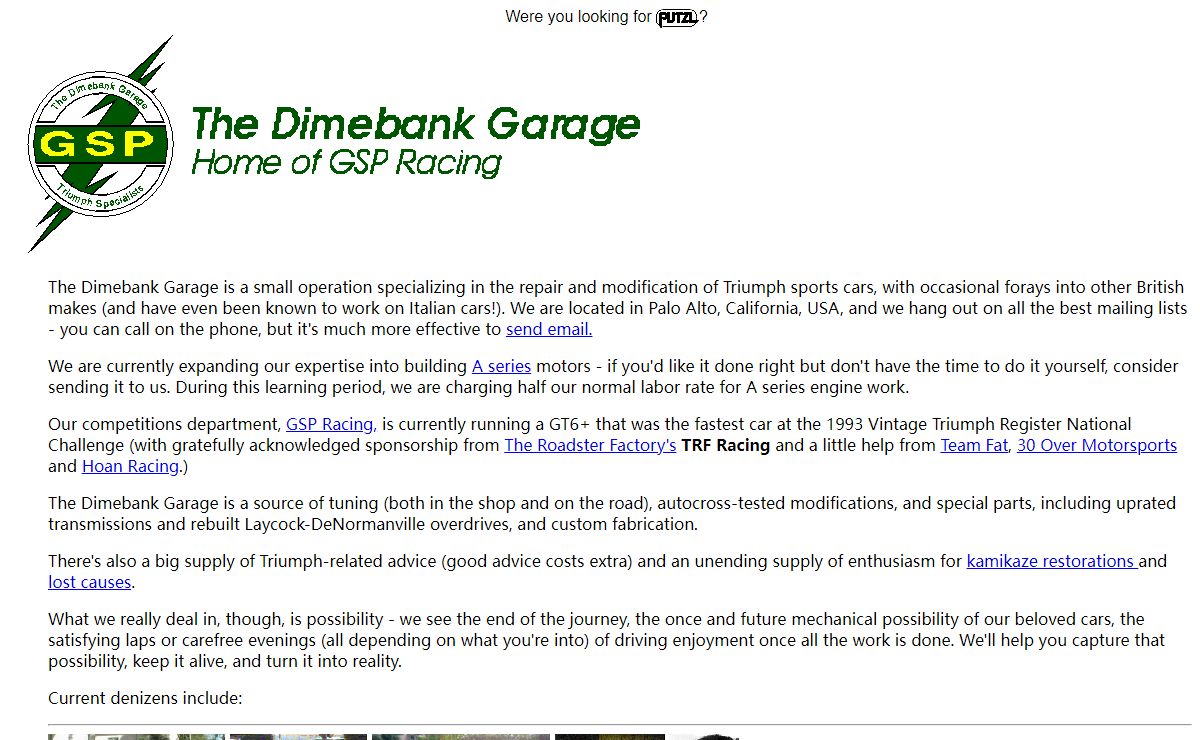 Were you looking for PUTZL?

The Dimebank Garage GSP Triumph Specialists

The Dimebank Garage
Home of GSP Racing

The Dimebank Garage is a small operation specializing in the repair and modification of Triumph sports cars, with occasional forays into other British makes (and have even been known to work on Italian cars!). We are located in Palo Alto, California, USA, and we hang out on all the best mailing lists - you can call on the phone, but it's much more effective to send email.

We are currently expanding our expertise into building A series motors - if you'd like it done right but don't have the time to do it yourself, consider sending it to us. During this learning period, we are charging half our normal labor rate for A series engine work.

Our competitions department, GSP Racing, is currently running a GT6+ that was the fastest car at the 1993 Vintage Triumph Register National Challenge (with gratefully acknowledged sponsorship from The Roadster Factory's TRF Racing and a little help from Team Fat, 30 Over Motorsports and Hoan Racing.)

The Dimebank Garage is a source of tuning (both in the shop and on the road), autocross-tested modifications, and special parts, including uprated transmissions and rebuilt Laycock-DeNormanville overdrives, and custom fabrication.

There's also a big supply of Triumph-related advice (good advice costs extra) and an unending supply of enthusiasm for kamikaze restorations and lost causes.

What we really deal in, though, is possibility - we see the end of the journey, the once and future mechanical possibility of our beloved cars, the satisfying laps or carefree evenings (all depending on what you're into) of driving enjoyment once all the work is done. We'll help you capture that possibility, keep it alive, and turn it into reality.

Current denizens include: